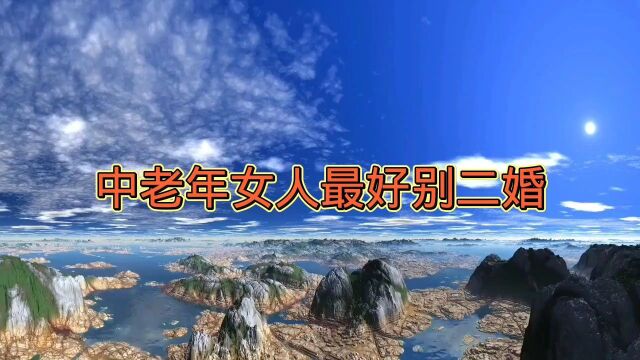 中老年女人最好别二婚